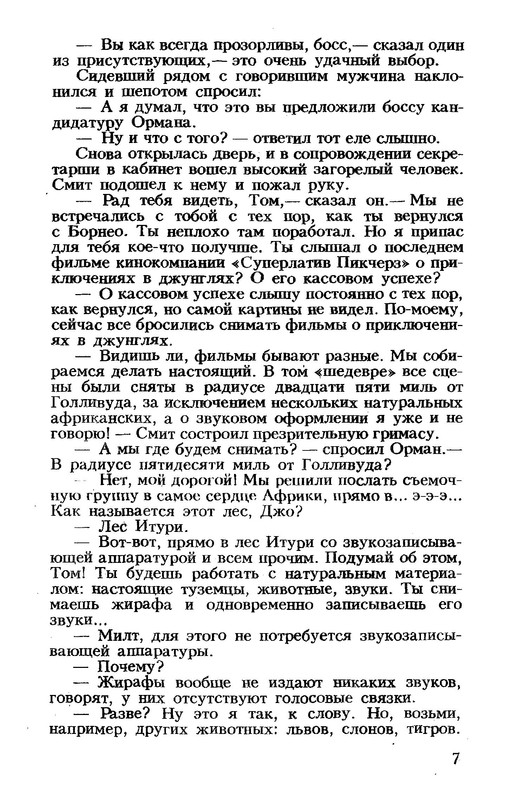 — Вы как всегда прозорливы, босс,— сказал один из присутствующих,— это очень удачный выбор.

Сидевший рядом с говорившим мужчина наклонился и шепотом спросил:

— А я думал, что это вы предложили боссу кандидатуру Ормана.

— Ну и что с того? — ответил тот еле слышно.

Снова открылась дверь, и в сопровождении секретарши в кабинет вошел высокий загорелый человек. Смит подошел к нему и пожал руку.

— Рад тебя видеть, Том,— сказал он.— Мы не встречались с тобой с тех пор, как ты вернулся с Борнео. Ты неплохо там поработал. Но я припас для тебя кое-что получше. Ты слышал о последнем фильме кинокомпании «Суперлатив Пикчерз» о приключениях в джунглях? О его кассовом успехе?

— О кассовом успехе слышу постоянно с тех пор, как вернулся, но самой картины не видел. По-моему, сейчас все бросились снимать фильмы о приключениях в джунглях.

— Видишь ли, фильмы бывают разные. Мы собираемся делать настоящий. В том «шедевре» все сцены были сняты в радиусе двадцати пяти миль от Голливуда, за исключением нескольких натуральных африканских, а о звуковом оформлении я уже и не говорю! — Смит состроил презрительную гримасу.

— А мы где будем снимать? — спросил Орман.— В радиусе пятидесяти миль от Голливуда?

— Нет, мой дорогой! Мы решили послать съемочную группу в самое сердце Африки, прямо в... э-э-э... Как называется этот лес, Джо?

— Лес Итури.

— Вот-вот, прямо в лес Итури со звукозаписывающей аппаратурой и всем прочим. Подумай об этом, Том! Ты будешь работать с натуральным материалом: настоящие туземцы, животные, звуки. Ты снимаешь жирафа и одновременно записываешь его звуки...

— Милт, для этого не потребуется звукозаписывающей аппаратуры.

— Почему?

— Жирафы вообще не издают никаких звуков, говорят, у них отсутствуют голосовые связки.

— Разве? Ну это я так, к слову. Но, возьми, например, других животных: львов, слонов, тигров.

7